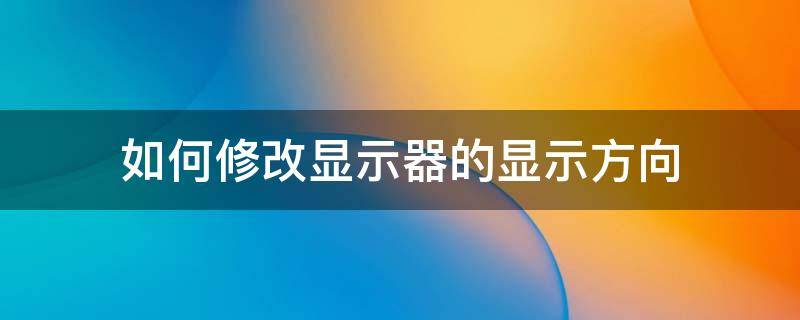 如何修改显示器的显示方向